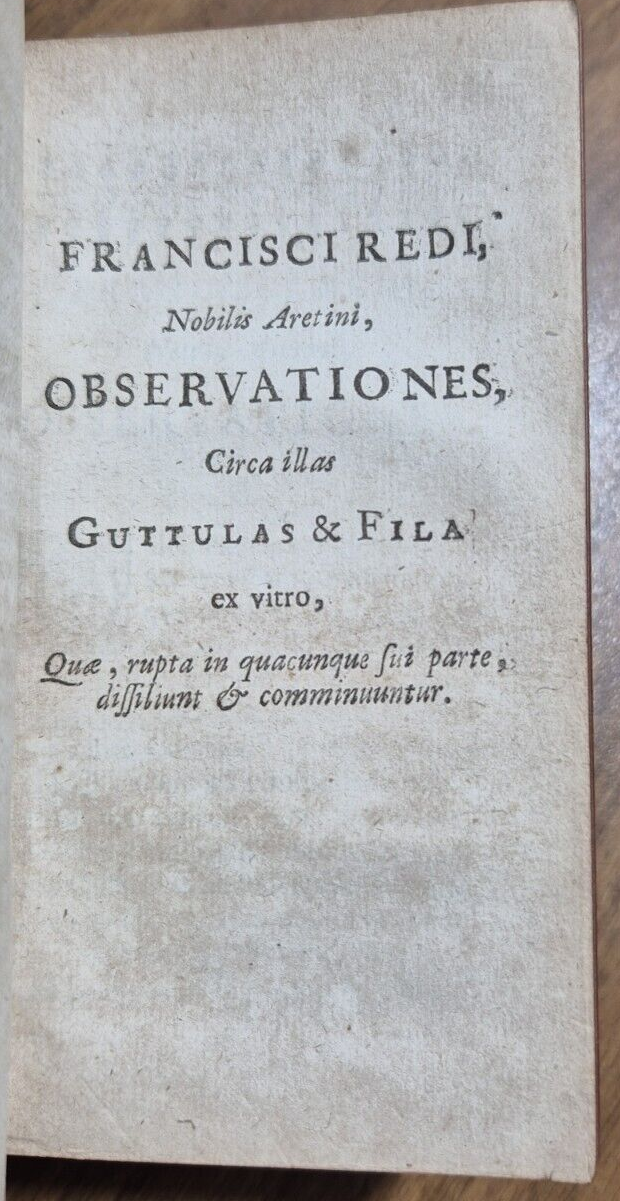 FRANCISCI REDI,

Nobilis Aretini,

OBSERVATIONES,

Circa illas

GUTTULAS & FILA

ex vitro,

Quæ, rupta in quacunque sui parte, dissiliunt & comminuuntur.